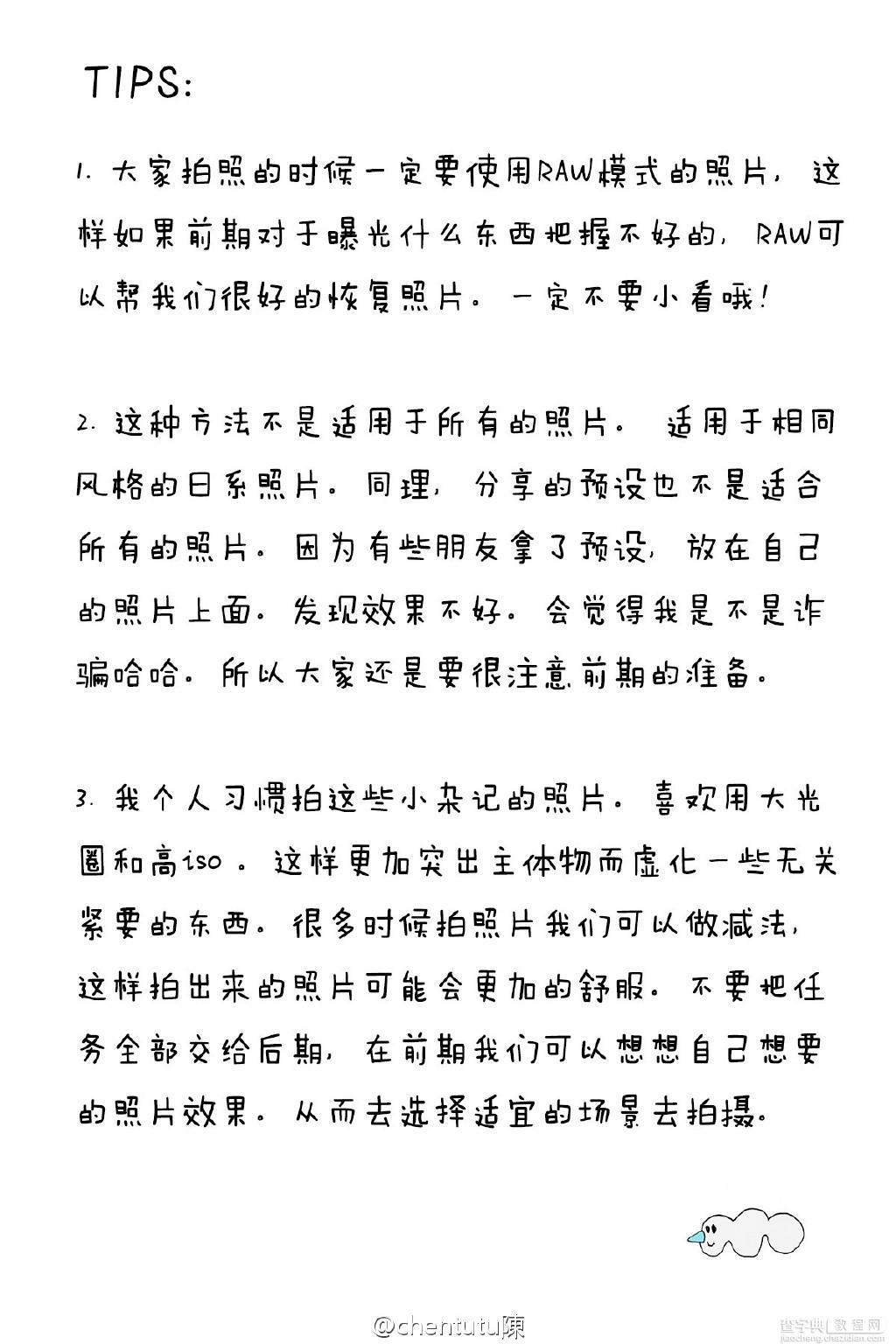 TIPS:

1. 大家拍照的时候一定要使用RAW模式的照片，这样如果前期对于曝光什么东西把握不好的，RAW可以帮我们很好的恢复照片。一定不要小看哦！

2. 这种方法不是适用于所有的照片。适用于相同风格的日系照片。同理，分享的预设也不是适合所有的照片。因为有些朋友拿了预设，放在自己的照片上面。发现效果不好。会觉得我是不是诈骗哈哈。所以大家还是要很注意前期的准备。

3. 我个人习惯拍这些小杂记的照片。喜欢用大光圈和高iso。这样更加突出主体物而虚化一些无关紧要的东西。很多时候拍照片我们可以做减法，这样拍出来的照片可能会更加的舒服。不要把任务全部交给后期，在前期我们可以想想自己想要的照片效果。从而去选择适宜的场景去拍摄。

@chentutu陳

查字典 教程网
jiaocheng.chazidian.com